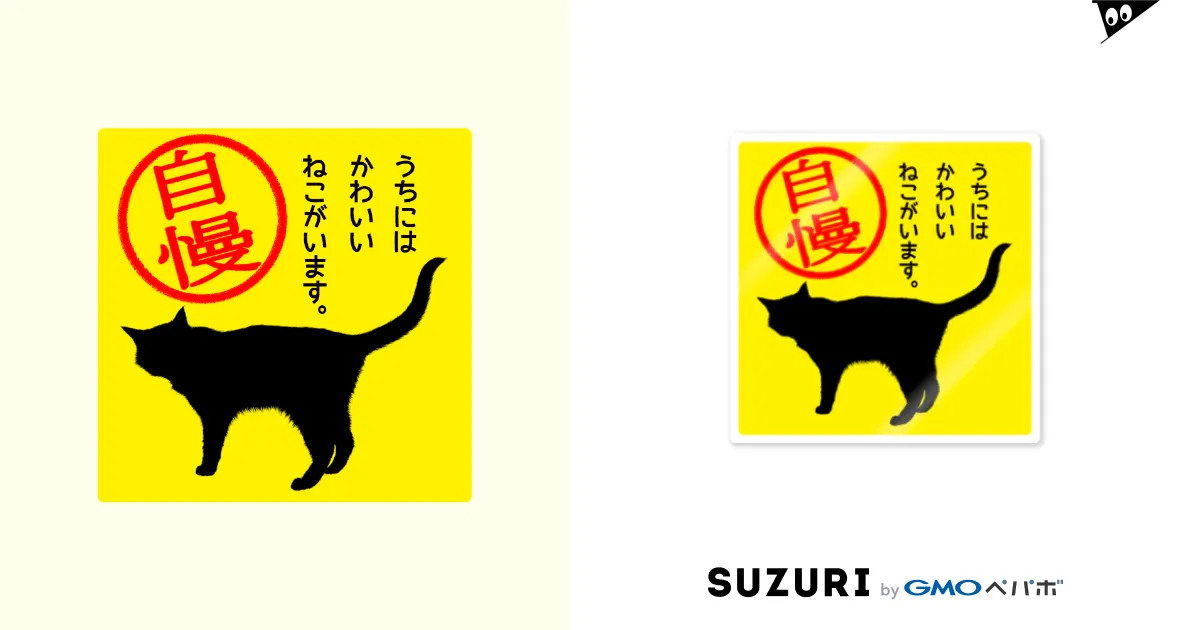 自慢

うちには
かわいい
ねこがいます。

自慢

うちには
かわいい
ねこがいます。

SUZURI by GMOペパボ